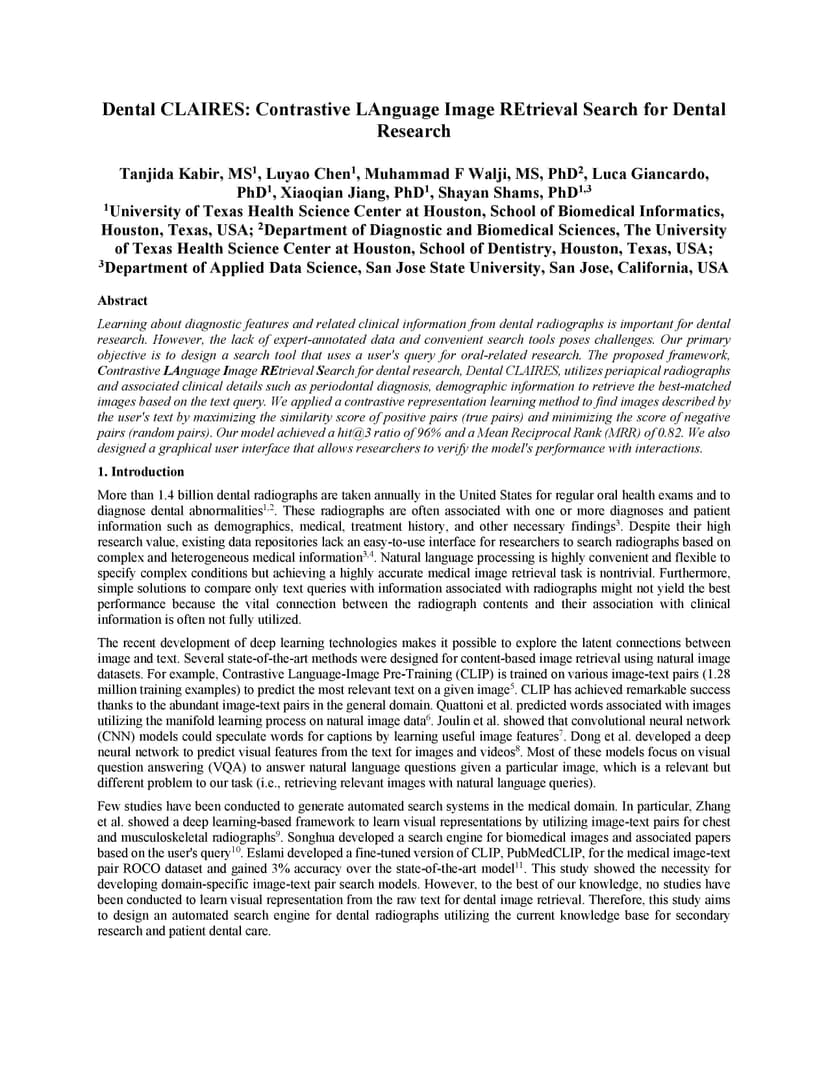 Dental CLAIRES: Contrastive LAnguage Image REtrieval Search for Dental Research

Tanjida Kabir, MS$^1$, Luyao Chen$^1$, Muhammad F Walji, MS, PhD$^2$, Luca Giancardo, PhD$^1$, Xiaoqian Jiang, PhD$^1$, Shayan Shams, PhD$^{1,3}$
$^1$University of Texas Health Science Center at Houston, School of Biomedical Informatics, Houston, Texas, USA; $^2$Department of Diagnostic and Biomedical Sciences, The University of Texas Health Science Center at Houston, School of Dentistry, Houston, Texas, USA; $^3$Department of Applied Data Science, San Jose State University, San Jose, California, USA

Abstract
Learning about diagnostic features and related clinical information from dental radiographs is important for dental research. However, the lack of expert-annotated data and convenient search tools poses challenges. Our primary objective is to design a search tool that uses a user's query for oral-related research. The proposed framework, Contrastive LAnguage Image REtrieval Search for dental research, Dental CLAIRES, utilizes periapical radiographs and associated clinical details such as periodontal diagnosis, demographic information to retrieve the best-matched images based on the text query. We applied a contrastive representation learning method to find images described by the user's text by maximizing the similarity score of positive pairs (true pairs) and minimizing the score of negative pairs (random pairs). Our model achieved a hit@3 ratio of 96% and a Mean Reciprocal Rank (MRR) of 0.82. We also designed a graphical user interface that allows researchers to verify the model's performance with interactions.

1. Introduction
More than 1.4 billion dental radiographs are taken annually in the United States for regular oral health exams and to diagnose dental abnormalities$^{1,2}$. These radiographs are often associated with one or more diagnoses and patient information such as demographics, medical, treatment history, and other necessary findings$^3$. Despite their high research value, existing data repositories lack an easy-to-use interface for researchers to search radiographs based on complex and heterogeneous medical information$^{3,4}$. Natural language processing is highly convenient and flexible to specify complex conditions but achieving a highly accurate medical image retrieval task is nontrivial. Furthermore, simple solutions to compare only text queries with information associated with radiographs might not yield the best performance because the vital connection between the radiograph contents and their association with clinical information is often not fully utilized.

The recent development of deep learning technologies makes it possible to explore the latent connections between image and text. Several state-of-the-art methods were designed for content-based image retrieval using natural image datasets. For example, Contrastive Language-Image Pre-Training (CLIP) is trained on various image-text pairs (1.28 million training examples) to predict the most relevant text on a given image$^5$. CLIP has achieved remarkable success thanks to the abundant image-text pairs in the general domain. Quattoni et al. predicted words associated with images utilizing the manifold learning process on natural image data$^6$. Joulin et al. showed that convolutional neural network (CNN) models could speculate words for captions by learning useful image features$^7$. Dong et al. developed a deep neural network to predict visual features from the text for images and videos$^8$. Most of these models focus on visual question answering (VQA) to answer natural language questions given a particular image, which is a relevant but different problem to our task (i.e., retrieving relevant images with natural language queries).

Few studies have been conducted to generate automated search systems in the medical domain. In particular, Zhang et al. showed a deep learning-based framework to learn visual representations by utilizing image-text pairs for chest and musculoskeletal radiographs$^9$. Songhua developed a search engine for biomedical images and associated papers based on the user's query$^{10}$. Eslami developed a fine-tuned version of CLIP, PubMedCLIP, for the medical image-text pair ROCO dataset and gained 3% accuracy over the state-of-the-art model$^{11}$. This study showed the necessity for developing domain-specific image-text pair search models. However, to the best of our knowledge, no studies have been conducted to learn visual representation from the raw text for dental image retrieval. Therefore, this study aims to design an automated search engine for dental radiographs utilizing the current knowledge base for secondary research and patient dental care.